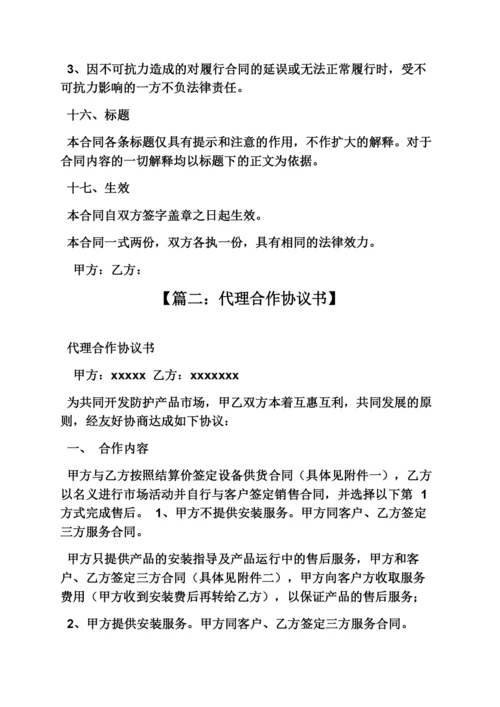 3、因不可抗力造成的对履行合同的延误或无法正常履行时，受不可抗力影响的一方不负法律责任。

十六、标题

本合同各条标题仅具有提示和注意的作用，不作扩大的解释。对于合同内容的一切解释均以标题下的正文为依据。

十七、生效

本合同自双方签字盖章之日起生效。

本合同一式两份，双方各执一份，具有相同的法律效力。

甲方：乙方：

【篇二：代理合作协议书】

代理合作协议书

甲方：xxxxx 乙方：xxxxxxx

为共同开发防护产品市场，甲乙双方本着互惠互利，共同发展的原则，经友好协商达成如下协议：

一、 合作内容

甲方与乙方按照结算价签定设备供货合同（具体见附件一），乙方以名义进行市场活动并自行与客户签定销售合同，并选择以下第 1 方式完成售后。 1、甲方不提供安装服务。甲方同客户、乙方签定三方服务合同。

甲方只提供产品的安装指导及产品运行中的售后服务，甲方和客户、乙方签定三方合同（具体见附件二），甲方向客户方收取服务费用（甲方收到安装费后再转给乙方），以保证产品的售后服务；

2、甲方提供安装服务。甲方同客户、乙方签定三方服务合同。